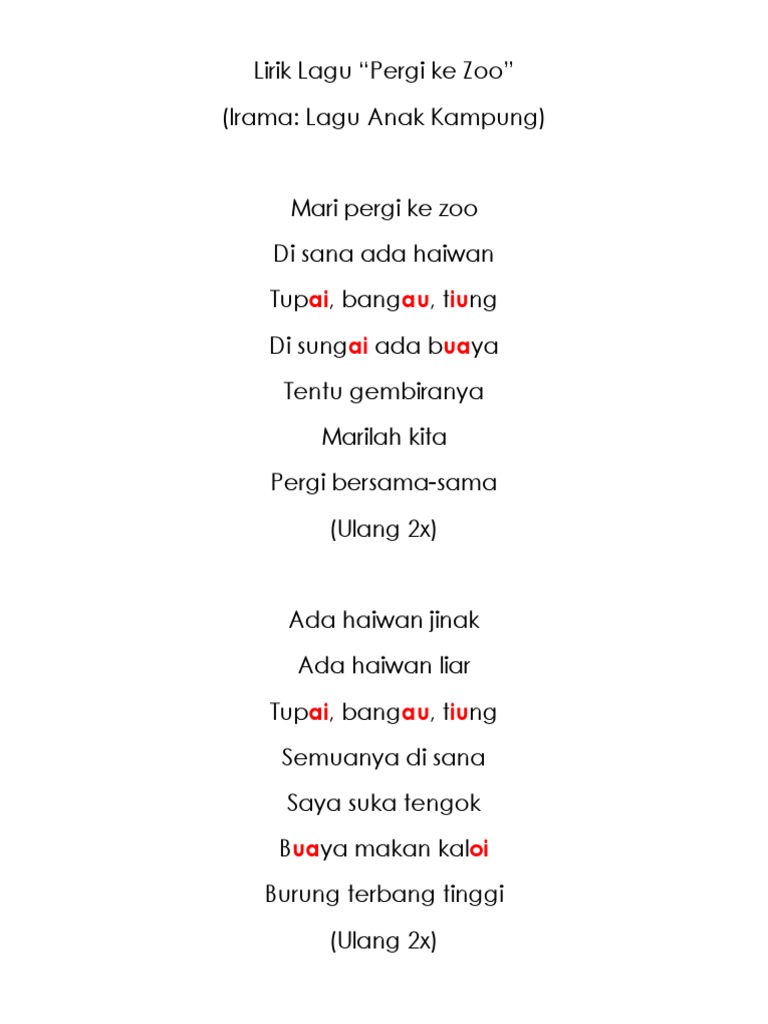 Lirik Lagu “Pergi ke Zoo”
(Irama: Lagu Anak Kampung)

Mari pergi ke zoo
Di sana ada haiwan
Tupai, bangau, tiung
Di sungai ada buaya
Tentu gembiranya
Marilah kita
Pergi bersama-sama
(Ulang 2x)

Ada haiwan jinak
Ada haiwan liar
Tupai, bangau, tiung
Semuanya di sana
Saya suka tengok
Buaya makan kaloi
Burung terbang tinggi
(Ulang 2x)